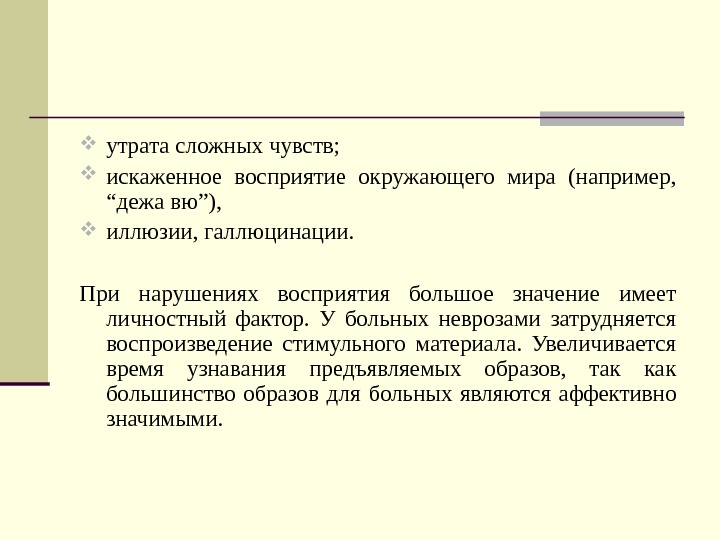 утрата сложных чувств;

искаженное восприятие окружающего мира (например, “дежа вю”),

иллюзии, галлюцинации.

При нарушениях восприятия большое значение имеет личностный фактор. У больных неврозами затрудняется воспроизведение стимульного материала. Увеличивается время узнавания предъявляемых образов, так как большинство образов для больных являются аффективно значимыми.